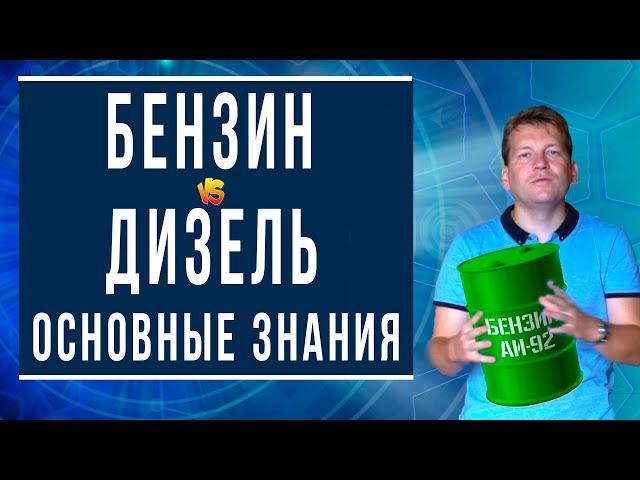 БЕНЗИН
VS
ДИЗЕЛЬ
ОСНОВНЫЕ ЗНАНИЯ

БЕНЗИН
АИ-92